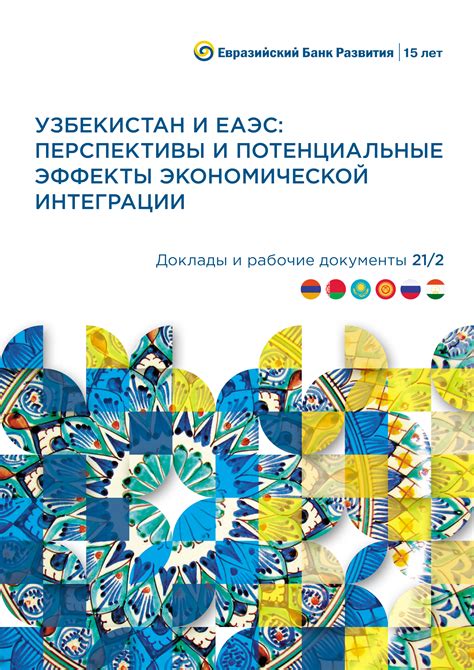 Евразийский Банк Развития | 15 лет

УЗБЕКИСТАН И ЕАЭС: ПЕРСПЕКТИВЫ И ПОТЕНЦИАЛЬНЫЕ ЭФФЕКТЫ ЭКОНОМИЧЕСКОЙ ИНТЕГРАЦИИ

Доклады и рабочие документы 21/2